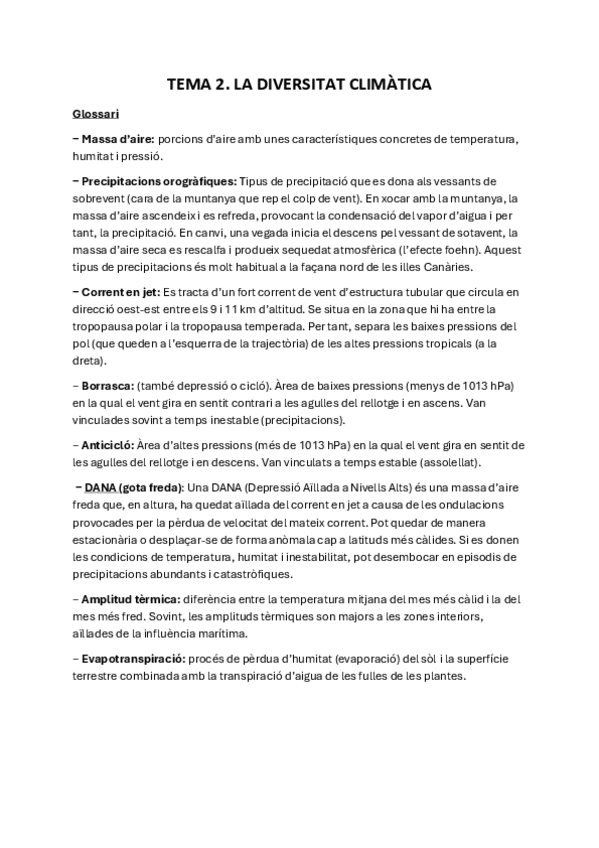 TEMA 2. LA DIVERSITAT CLIMÀTICA

Glossari

− Massa d'aire: porcions d'aire amb unes característiques concretes de temperatura, humitat i pressió.

− Precipitacions orogràfiques: Tipus de precipitació que es dona als vessants de sobrevent (cara de la muntanya que rep el colp de vent). En xocar amb la muntanya, la massa d'aire ascendeix i es refreda, provocant la condensació del vapor d'aigua i per tant, la precipitació. En canvi, una vegada inicia el descens pel vessant de sotavent, la massa d'aire seca es rescalfa i produeix sequedat atmosfèrica (l'efecte foehn). Aquest tipus de precipitacions és molt habitual a la façana nord de les illes Canàries.

− Corrent en jet: Es tracta d'un fort corrent de vent d'estructura tubular que circula en direcció oest-est entre els 9 i 11 km d'altitud. Se situa en la zona que hi ha entre la tropopausa polar i la tropopausa temperada. Per tant, separa les baixes pressions del pol (que queden a l'esquerra de la trajectòria) de les altes pressions tropicals (a la dreta).

− Borrasca: (també depressió o cicló). Àrea de baixes pressions (menys de 1013 hPa) en la qual el vent gira en sentit contrari a les agulles del rellotge i en ascens. Van vinculades sovint a temps inestable (precipitacions).

− Anticicló: Àrea d'altes pressions (més de 1013 hPa) en la qual el vent gira en sentit de les agulles del rellotge i en descens. Van vinculats a temps estable (assolellat).

− DANA (gota freda): Una DANA (Depressió Aïllada a Nivells Alts) és una massa d'aire freda que, en altura, ha quedat aïllada del corrent en jet a causa de les ondulacions provocades per la pèrdua de velocitat del mateix corrent. Pot quedar de manera estacionària o desplaçar-se de forma anòmala cap a latituds més càlides. Si es donen les condicions de temperatura, humitat i inestabilitat, pot desembocar en episodis de precipitacions abundants i catastròfiques.

− Amplitud tèrmica: diferència entre la temperatura mitjana del mes més càlid i la del mes més fred. Sovint, les amplituds tèrmiques son majors a les zones interiors, aïllades de la influència marítima.

− Evapotranspiració: procés de pèrdua d'humitat (evaporació) del sòl i la superfície terrestre combinada amb la transpiració d'aigua de les fulles de les plantes.